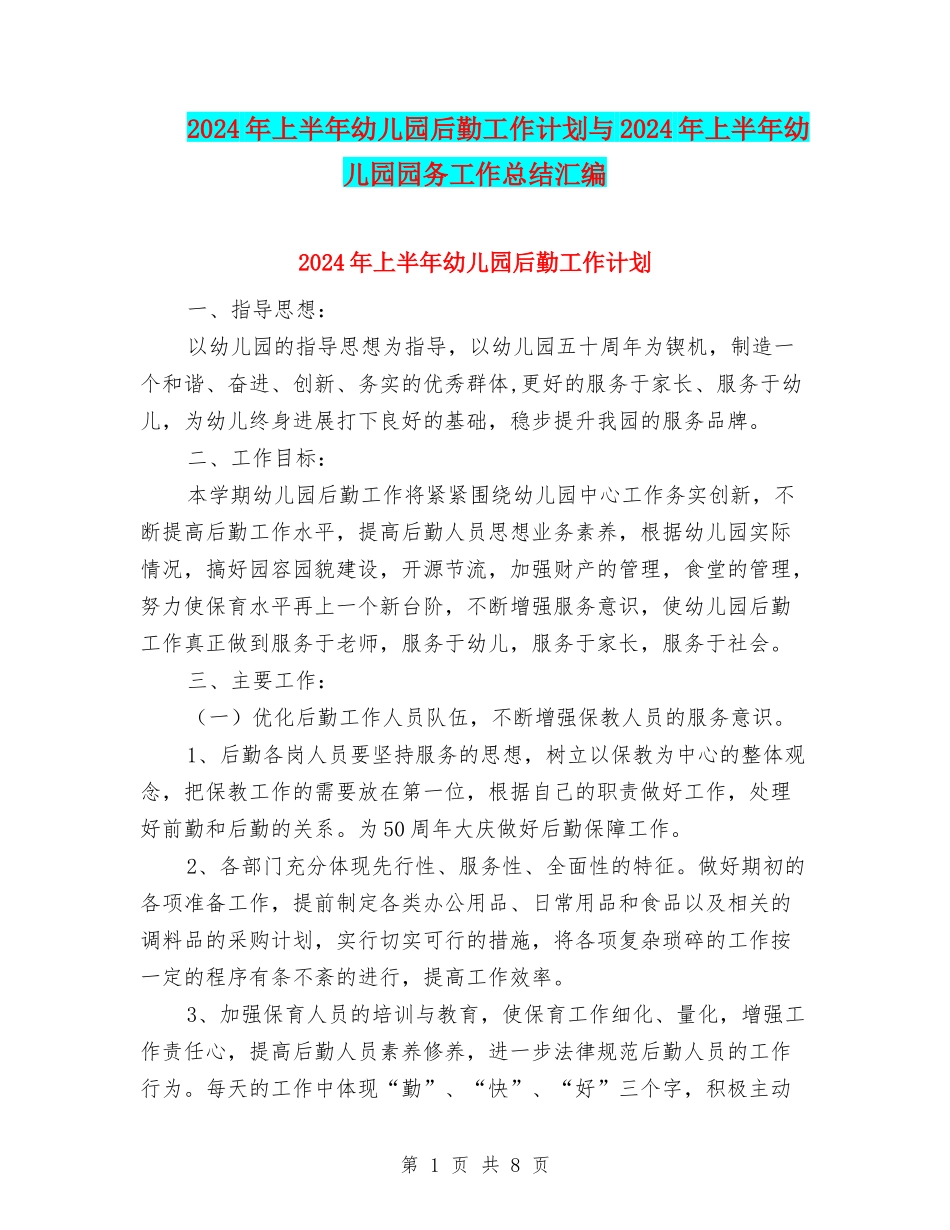 2024年上半年幼儿园后勤工作计划与2024年上半年幼儿园园务工作总结汇编

2024年上半年幼儿园后勤工作计划

一、指导思想：

以幼儿园的指导思想为指导，以幼儿园五十周年为锲机，制造一个和谐、奋进、创新、务实的优秀群体,更好的服务于家长、服务于幼儿，为幼儿终身进展打下良好的基础，稳步提升我园的服务品牌。

二、工作目标：

本学期幼儿园后勤工作将紧紧围绕幼儿园中心工作务实创新，不断提高后勤工作水平，提高后勤人员思想业务素养，根据幼儿园实际情况，搞好园容园貌建设，开源节流，加强财产的管理，食堂的管理，努力使保育水平再上一个新台阶，不断增强服务意识，使幼儿园后勤工作真正做到服务于老师，服务于幼儿，服务于家长，服务于社会。

三、主要工作：

（一）优化后勤工作人员队伍，不断增强保教人员的服务意识。

1、后勤各岗人员要坚持服务的思想，树立以保教为中心的整体观念，把保教工作的需要放在第一位，根据自己的职责做好工作，处理好前勤和后勤的关系。为50周年大庆做好后勤保障工作。

2、各部门充分体现先行性、服务性、全面性的特征。做好期初的各项准备工作，提前制定各类办公用品、日常用品和食品以及相关的调料品的采购计划，实行切实可行的措施，将各项复杂琐碎的工作按一定的程序有条不紊的进行，提高工作效率。

3、加强保育人员的培训与教育，使保育工作细化、量化，增强工作责任心，提高后勤人员素养修养，进一步法律规范后勤人员的工作行为。每天的工作中体现“勤”、“快”、“好”三个字，积极主动

第 1 页 共 8 页